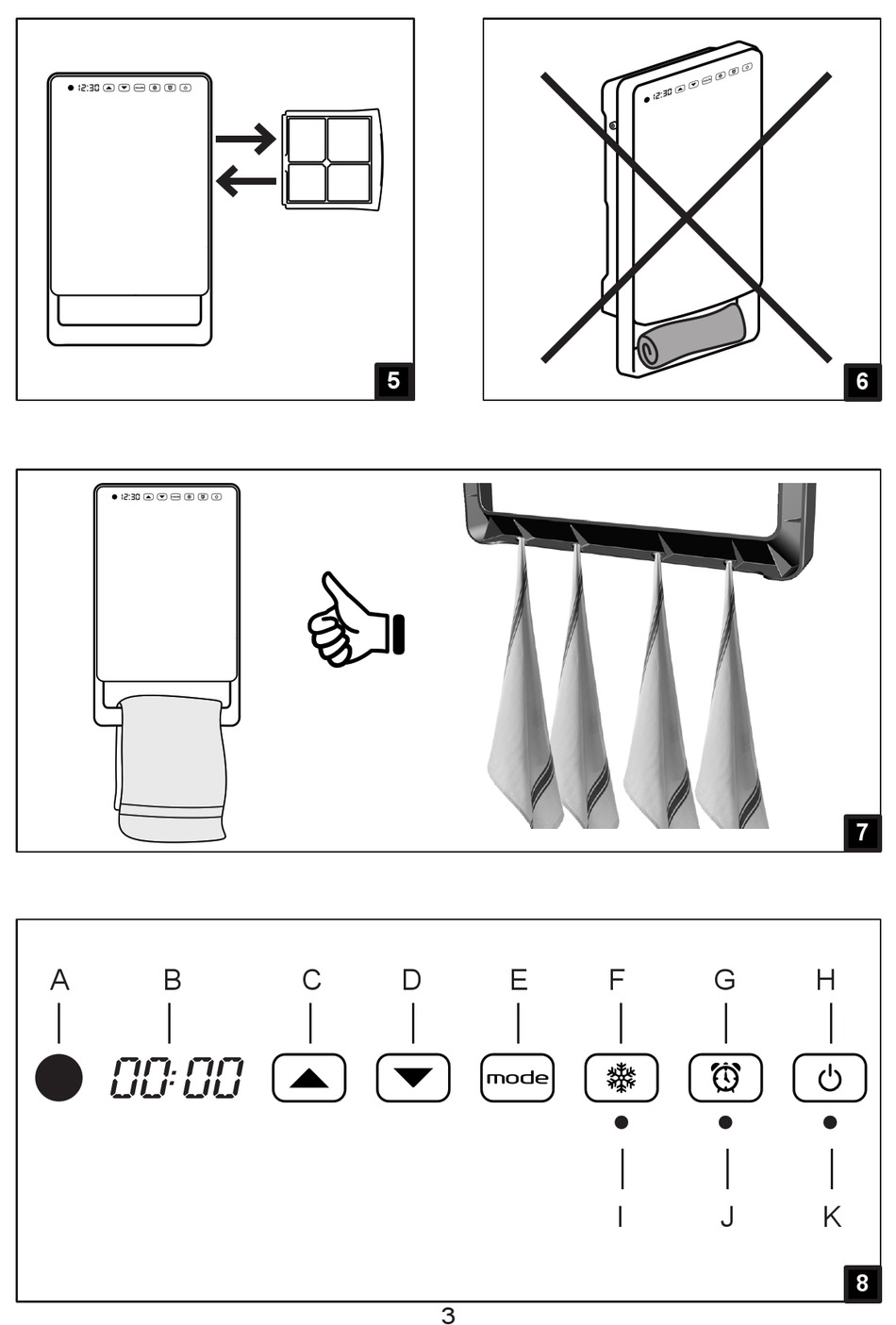 12:30
5
12:30
6
12:30
7
A B C D E F G H
00:00
mode
I J K
8
3